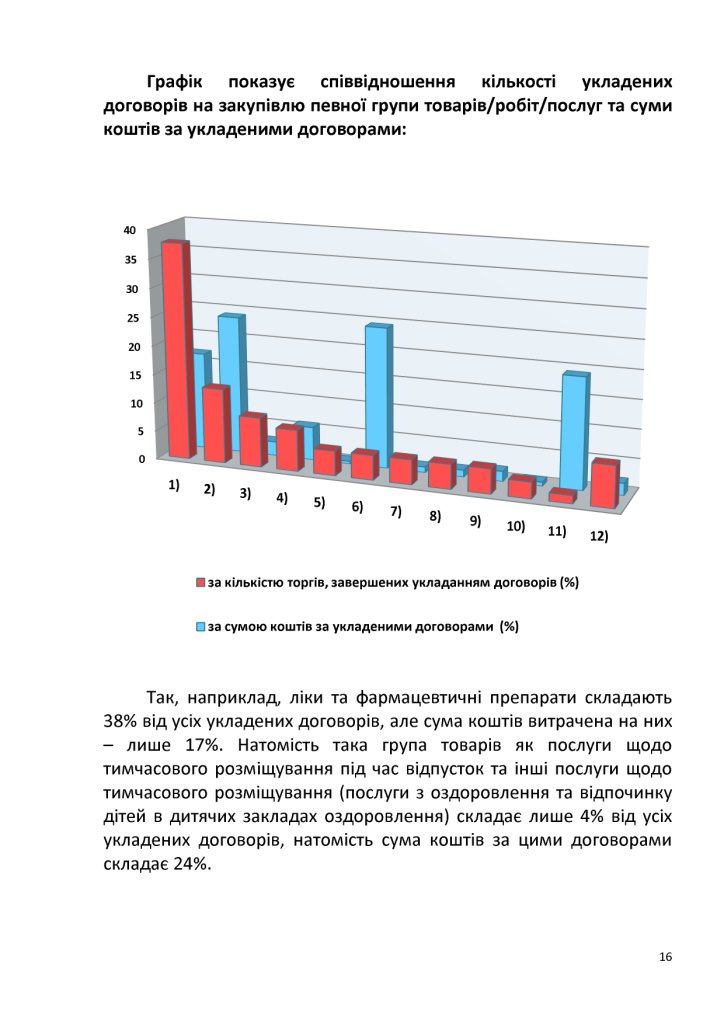 Графік показує співвідношення кількості укладених договорів на закупівлю певної групи товарів/робіт/послуг та суми коштів за укладеними договорами:

40
35
30
25
20
15
10
5
0

1) 2) 3) 4) 5) 6) 7) 8) 9) 10) 11) 12)

за кількістю торгів, завершених укладанням договорів (%)

за сумою коштів за укладеними договорами (%)

Так, наприклад, ліки та фармацевтичні препарати складають 38% від усіх укладених договорів, але сума коштів витрачена на них – лише 17%. Натомість така група товарів як послуги щодо тимчасового розміщування під час відпусток та інші послуги щодо тимчасового розміщування (послуги з оздоровлення та відпочинку дітей в дитячих закладах оздоровлення) складає лише 4% від усіх укладених договорів, натомість сума коштів за цими договорами складає 24%.

16